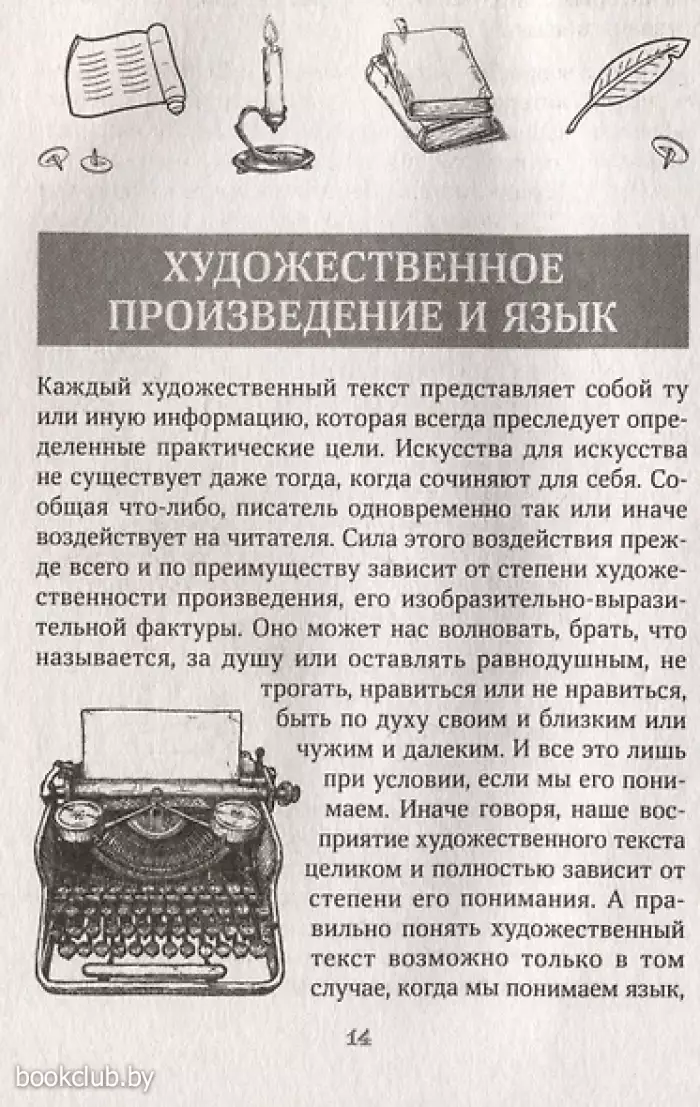 ХУДОЖЕСТВЕННОЕ ПРОИЗВЕДЕНИЕ И ЯЗЫК

Каждый художественный текст представляет собой ту или иную информацию, которая всегда преследует определенные практические цели. Искусства для искусства не существует даже тогда, когда сочиняют для себя. Сообщая что-либо, писатель одновременно так или иначе воздействует на читателя. Сила этого воздействия прежде всего и по преимуществу зависит от степени художественности произведения, его изобразительно-выразительной фактуры. Оно может нас волновать, брать, что называется, за душу или оставлять равнодушным, не трогать, нравиться или не нравиться, быть по духу своим и близким или чужим и далеким. И все это лишь при условии, если мы его понимаем. Иначе говоря, наше восприятие художественного текста целиком и полностью зависит от степени его понимания. А правильно понять художественный текст возможно только в том случае, когда мы понимаем язык,

14

bookclub.by